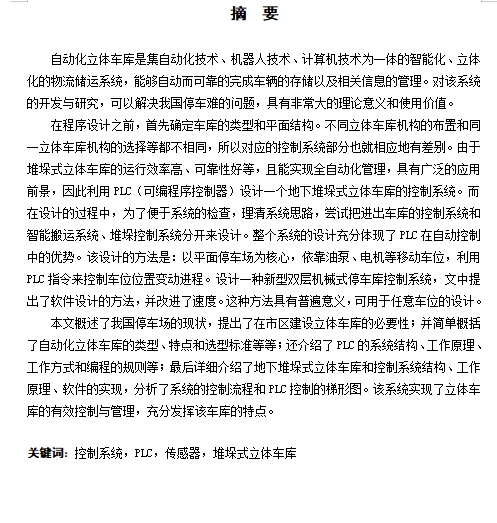 摘　要

自动化立体车库是集自动化技术、机器人技术、计算机技术为一体的智能化、立体化的物流储运系统，能够自动而可靠的完成车辆的存储以及相关信息的管理。对该系统的开发与研究，可以解决我国停车难的问题，具有非常大的理论意义和使用价值。

在程序设计之前，首先确定车库的类型和平面结构。不同立体车库机构的布置和同一立体车库机构的选择等都不相同，所以对应的控制系统部分也就相应地有差别。由于堆垛式立体车库的运行效率高、可靠性好等，且能实现全自动化管理，具有广泛的应用前景，因此利用 PLC（可编程序控制器）设计一个地下堆垛式立体车库的控制系统。而在设计的过程中，为了便于系统的检查，理清系统思路，尝试把进出车库的控制系统和智能搬运系统、堆垛控制系统分开来设计。整个系统的设计充分体现了 PLC 在自动控制中的优势。该设计的方法是：以平面停车场为核心，依靠油泵、电机等移动车位，利用 PLC 指令来控制车位位置变动进程。设计一种新型双层机械式停车库控制系统，文中提出了软件设计的方法，并改进了速度。这种方法具有普遍意义，可用于任意车位的设计。

本文概述了我国停车场的现状，提出了在市区建设立体车库的必要性；并简单概括了自动化立体车库的类型、特点和选型标准等等；还介绍了 PLC 的系统结构、工作原理、工作方式和编程的规则等；最后详细介绍了地下堆垛式立体车库和控制系统结构、工作原理、软件的实现，分析了系统的控制流程和 PLC 控制的梯形图。该系统实现了立体车库的有效控制与管理，充分发挥该车库的特点。

关键词：控制系统，PLC，传感器，堆垛式立体车库